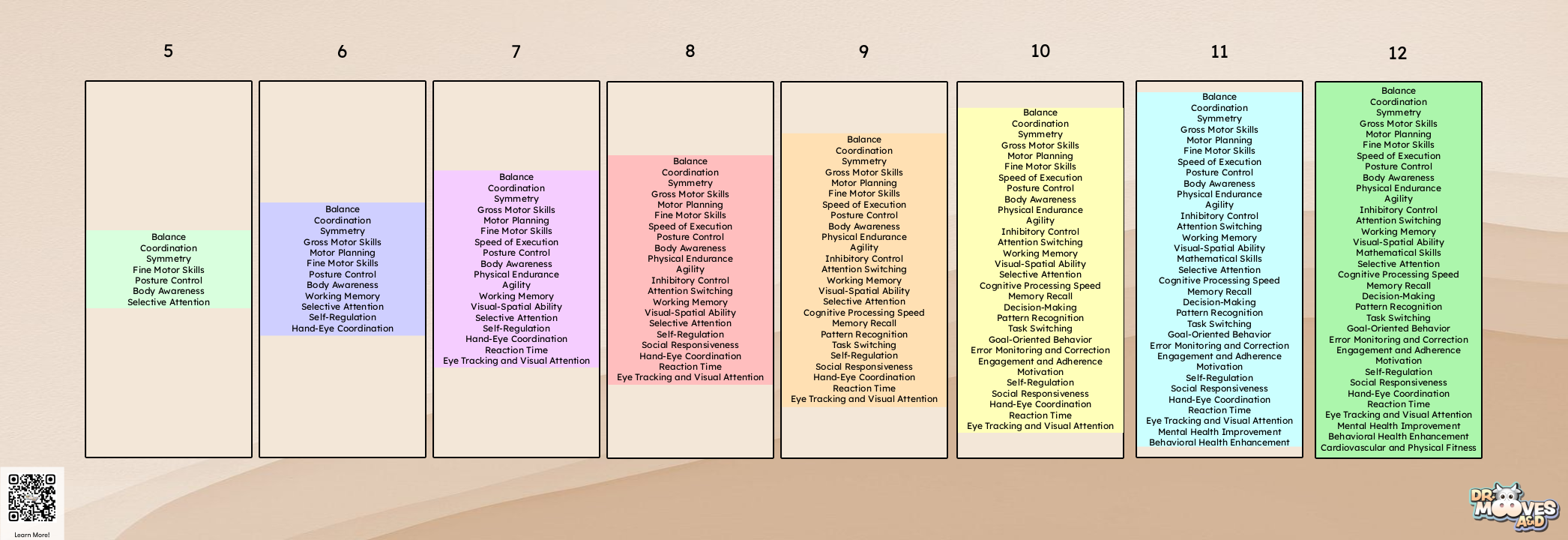 5

Balance
Coordination
Symmetry
Fine Motor Skills
Posture Control
Body Awareness
Selective Attention

6

Balance
Coordination
Symmetry
Gross Motor Skills
Motor Planning
Fine Motor Skills
Posture Control
Body Awareness
Working Memory
Selective Attention
Self-Regulation
Hand-Eye Coordination

7

Balance
Coordination
Symmetry
Gross Motor Skills
Motor Planning
Fine Motor Skills
Speed of Execution
Posture Control
Body Awareness
Physical Endurance
Agility
Working Memory
Visual-Spatial Ability
Selective Attention
Self-Regulation
Hand-Eye Coordination
Reaction Time
Eye Tracking and Visual Attention

8

Balance
Coordination
Symmetry
Gross Motor Skills
Motor Planning
Fine Motor Skills
Speed of Execution
Posture Control
Body Awareness
Physical Endurance
Agility
Inhibitory Control
Attention Switching
Working Memory
Visual-Spatial Ability
Selective Attention
Self-Regulation
Social Responsiveness
Hand-Eye Coordination
Reaction Time
Eye Tracking and Visual Attention

9

Balance
Coordination
Symmetry
Gross Motor Skills
Motor Planning
Fine Motor Skills
Speed of Execution
Posture Control
Body Awareness
Physical Endurance
Agility
Inhibitory Control
Attention Switching
Working Memory
Visual-Spatial Ability
Selective Attention
Cognitive Processing Speed
Memory Recall
Pattern Recognition
Task Switching
Self-Regulation
Social Responsiveness
Hand-Eye Coordination
Reaction Time
Eye Tracking and Visual Attention

10

Balance
Coordination
Symmetry
Gross Motor Skills
Motor Planning
Fine Motor Skills
Speed of Execution
Posture Control
Body Awareness
Physical Endurance
Agility
Inhibitory Control
Attention Switching
Working Memory
Visual-Spatial Ability
Selective Attention
Cognitive Processing Speed
Memory Recall
Decision-Making
Pattern Recognition
Task Switching
Goal-Oriented Behavior
Error Monitoring and Correction
Engagement and Adherence
Motivation
Self-Regulation
Social Responsiveness
Hand-Eye Coordination
Reaction Time
Eye Tracking and Visual Attention

11

Balance
Coordination
Symmetry
Gross Motor Skills
Motor Planning
Fine Motor Skills
Speed of Execution
Posture Control
Body Awareness
Physical Endurance
Agility
Inhibitory Control
Attention Switching
Working Memory
Visual-Spatial Ability
Mathematical Skills
Selective Attention
Cognitive Processing Speed
Memory Recall
Decision-Making
Pattern Recognition
Task Switching
Goal-Oriented Behavior
Error Monitoring and Correction
Engagement and Adherence
Motivation
Self-Regulation
Social Responsiveness
Hand-Eye Coordination
Reaction Time
Eye Tracking and Visual Attention
Mental Health Improvement
Behavioral Health Enhancement

12

Balance
Coordination
Symmetry
Gross Motor Skills
Motor Planning
Fine Motor Skills
Speed of Execution
Posture Control
Body Awareness
Physical Endurance
Agility
Inhibitory Control
Attention Switching
Working Memory
Visual-Spatial Ability
Mathematical Skills
Selective Attention
Cognitive Processing Speed
Memory Recall
Decision-Making
Pattern Recognition
Task Switching
Goal-Oriented Behavior
Error Monitoring and Correction
Engagement and Adherence
Motivation
Self-Regulation
Social Responsiveness
Hand-Eye Coordination
Reaction Time
Eye Tracking and Visual Attention
Mental Health Improvement
Behavioral Health Enhancement
Cardiovascular and Physical Fitness

Learn More!

DR. MOOVES A&D